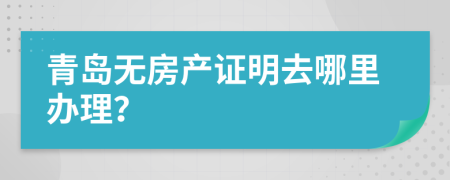 青岛无房产证明去哪里办理?